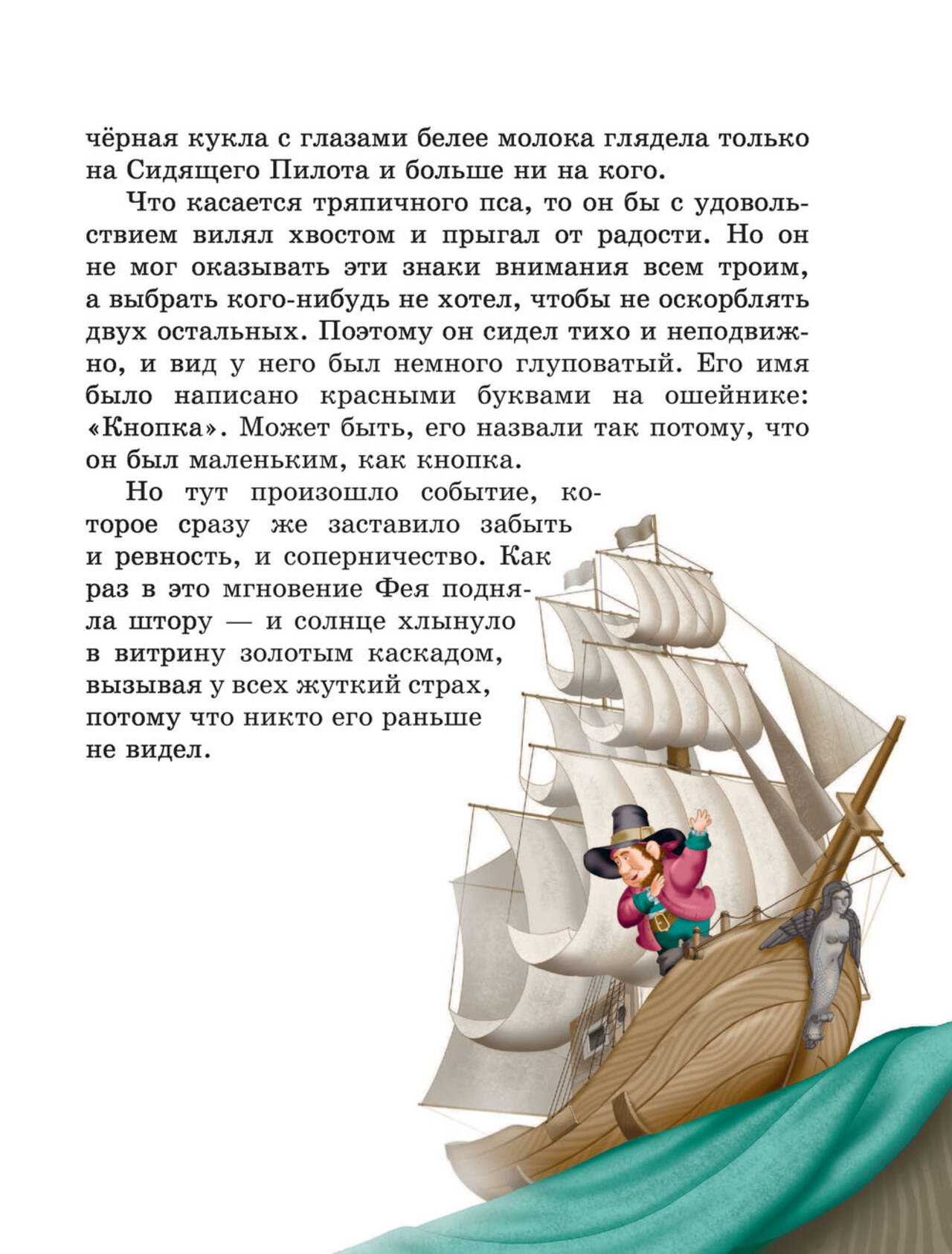 чёрная кукла с глазами белее молока глядела только на Сидящего Пилота и больше ни на кого.

Что касается тряпичного пса, то он бы с удовольствием вилял хвостом и прыгал от радости. Но он не мог оказывать эти знаки внимания всем троим, а выбрать кого-нибудь не хотел, чтобы не оскорблять двух остальных. Поэтому он сидел тихо и неподвижно, и вид у него был немного глуповатый. Его имя было написано красными буквами на ошейнике: «Кнопка». Может быть, его назвали так потому, что он был маленьким, как кнопка.

Но тут произошло событие, которое сразу же заставило забыть и ревность, и соперничество. Как раз в это мгновение Фея подняла штору — и солнце хлынуло в витрину золотым каскадом, вызывая у всех жуткий страх, потому что никто его раньше не видел.